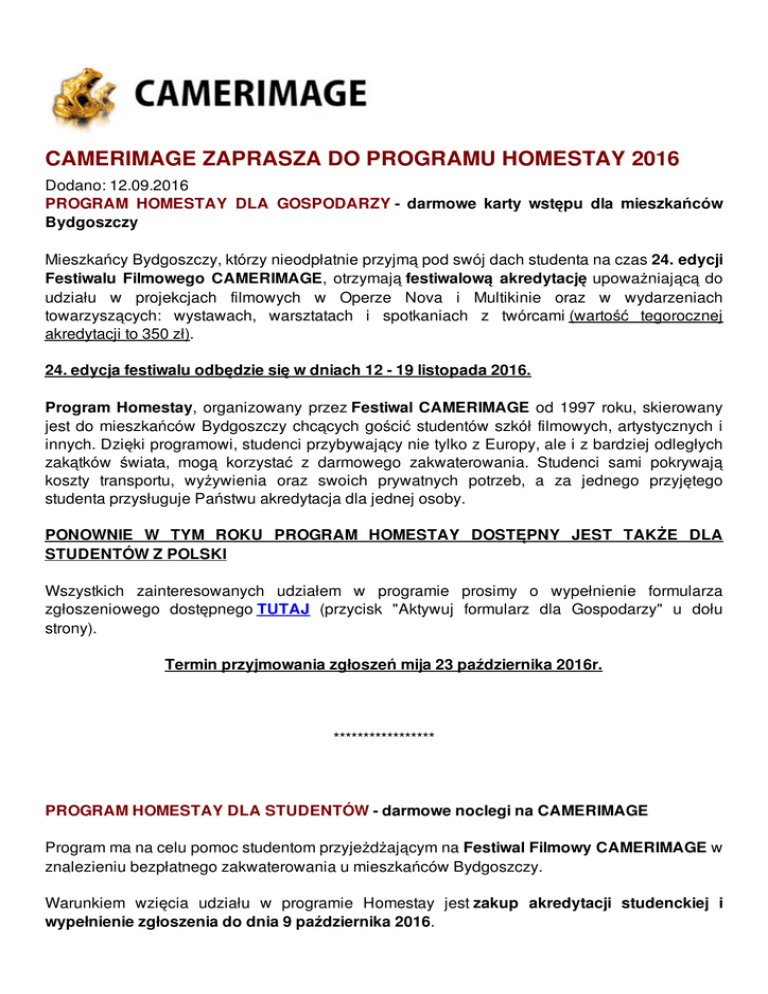 CAMERIMAGE

CAMERIMAGE ZAPRASZA DO PROGRAMU HOMESTAY 2016

Dodano: 12.09.2016

PROGRAM HOMESTAY DLA GOSPODARZY - darmowe karty wstępu dla mieszkańców Bydgoszczy

Mieszkańcy Bydgoszczy, którzy nieodpłatnie przyjmą pod swój dach studenta na czas 24. edycji Festiwalu Filmowego CAMERIMAGE, otrzymają festiwalową akredytację upoważniającą do udziału w projekcjach filmowych w Operze Nova i Multikinie oraz w wydarzeniach towarzyszących: wystawach, warsztatach i spotkaniach z twórcami (wartość tegorocznej akredytacji to 350 zł).

24. edycja festiwalu odbędzie się w dniach 12 - 19 listopada 2016.

Program Homestay, organizowany przez Festiwal CAMERIMAGE od 1997 roku, skierowany jest do mieszkańców Bydgoszczy chcących gościć studentów szkół filmowych, artystycznych i innych. Dzięki programowi, studenci przybywający nie tylko z Europy, ale i z bardziej odległych zakątków świata, mogą korzystać z darmowego zakwaterowania. Studenci sami pokrywają koszty transportu, wyżywienia oraz swoich prywatnych potrzeb, a za jednego przyjętego studenta przysługuje Państwu akredytacja dla jednej osoby.

PONOWNIE W TYM ROKU PROGRAM HOMESTAY DOSTĘPNY JEST TAKŻE DLA STUDENTÓW Z POLSKI

Wszystkich zainteresowanych udziałem w programie prosimy o wypełnienie formularza zgłoszeniowego dostępnego TUTAJ (przycisk "Aktywuj formularz dla Gospodarzy" u dołu strony).

Termin przyjmowania zgłoszeń mija 23 października 2016r.

*****************

PROGRAM HOMESTAY DLA STUDENTÓW - darmowe noclegi na CAMERIMAGE

Program ma na celu pomoc studentom przyjeżdżającym na Festiwal Filmowy CAMERIMAGE w znalezieniu bezpłatnego zakwaterowania u mieszkańców Bydgoszczy.

Warunkiem wzięcia udziału w programie Homestay jest zakup akredytacji studenckiej i wypełnienie zgłoszenia do dnia 9 października 2016.